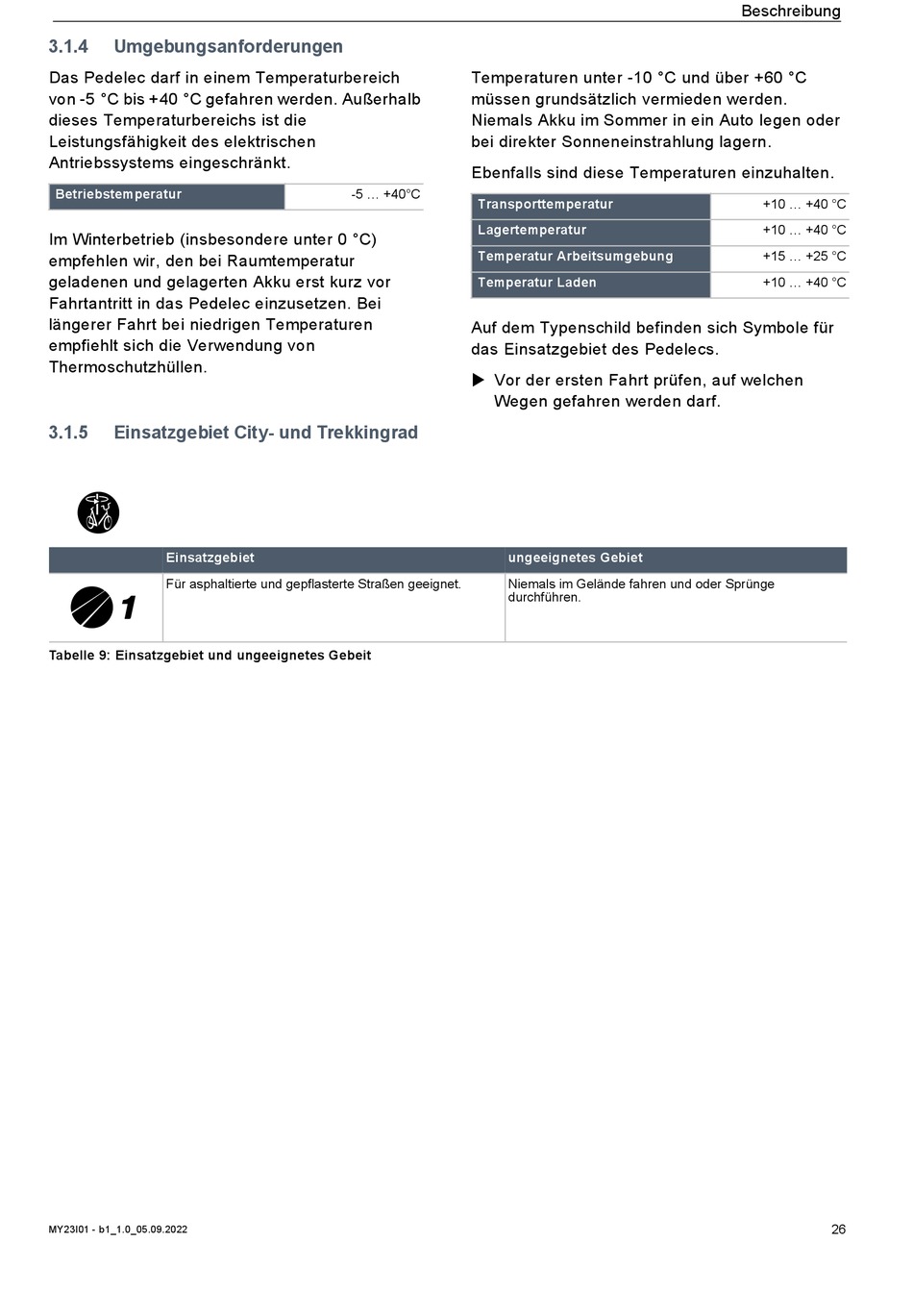 Beschreibung

3.1.4 Umgebungsanforderungen

Das Pedelec darf in einem Temperaturbereich von -5 °C bis +40 °C gefahren werden. Außerhalb dieses Temperaturbereichs ist die Leistungsfähigkeit des elektrischen Antriebssystems eingeschränkt.

| Betriebstemperatur | -5 … +40°C |
|---|---|

Im Winterbetrieb (insbesondere unter 0 °C) empfehlen wir, den bei Raumtemperatur geladenen und gelagerten Akku erst kurz vor Fahrtantritt in das Pedelec einzusetzen. Bei längerer Fahrt bei niedrigen Temperaturen empfiehlt sich die Verwendung von Thermoschutzhüllen.

Temperaturen unter -10 °C und über +60 °C müssen grundsätzlich vermieden werden. Niemals Akku im Sommer in ein Auto legen oder bei direkter Sonneneinstrahlung lagern.

Ebenfalls sind diese Temperaturen einzuhalten.

| Transporttemperatur | +10 … +40 °C |
|---|---|
| Lagertemperatur | +10 … +40 °C |
| Temperatur Arbeitsumgebung | +15 … +25 °C |
| Temperatur Laden | +10 … +40 °C |

Auf dem Typenschild befinden sich Symbole für das Einsatzgebiet des Pedelecs.

▶ Vor der ersten Fahrt prüfen, auf welchen Wegen gefahren werden darf.

3.1.5 Einsatzgebiet City- und Trekkingrad

| | Einsatzgebiet | ungeeignetes Gebiet |
|---|---|---|
| 1 | Für asphaltierte und gepflasterte Straßen geeignet. | Niemals im Gelände fahren und oder Sprünge durchführen. |

Tabelle 9: Einsatzgebiet und ungeeignetes Gebeit

MY23I01 - b1_1.0_05.09.2022

26